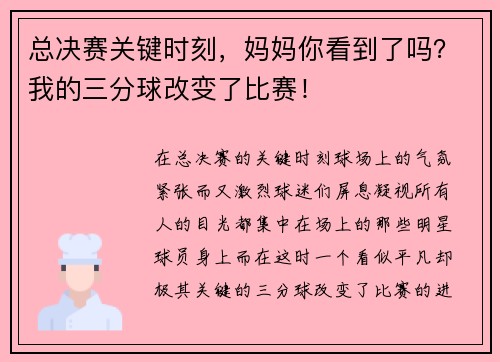 总决赛关键时刻，妈妈你看到了吗？我的三分球改变了比赛！

在总决赛的关键时刻球场上的气氛紧张而又激烈球迷们屏息凝视所有人的目光都集中在场上的那些明星球员身上而在这时一个看似平凡却极其关键的三分球改变了比赛的进